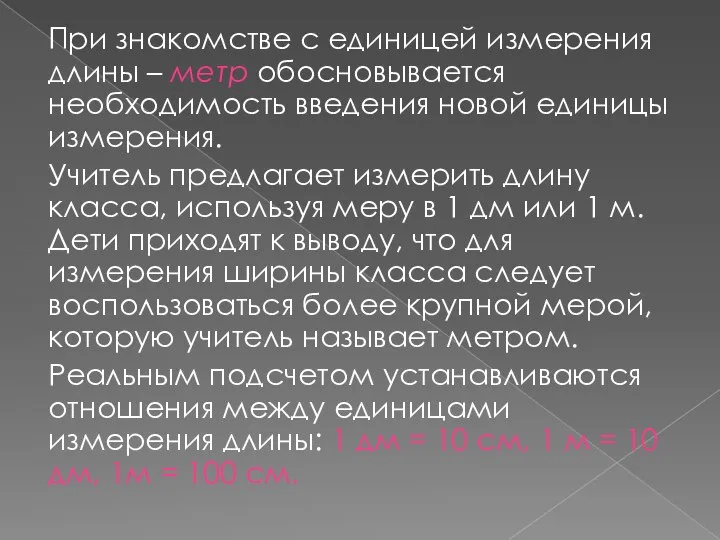 При знакомстве с единицей измерения длины – метр обосновывается необходимость введения новой единицы измерения.

Учитель предлагает измерить длину класса, используя меру в 1 дм или 1 м. Дети приходят к выводу, что для измерения ширины класса следует воспользоваться более крупной мерой, которую учитель называет метром.

Реальным подсчетом устанавливаются отношения между единицами измерения длины: 1 дм = 10 см, 1 м = 10 дм, 1м = 100 см.